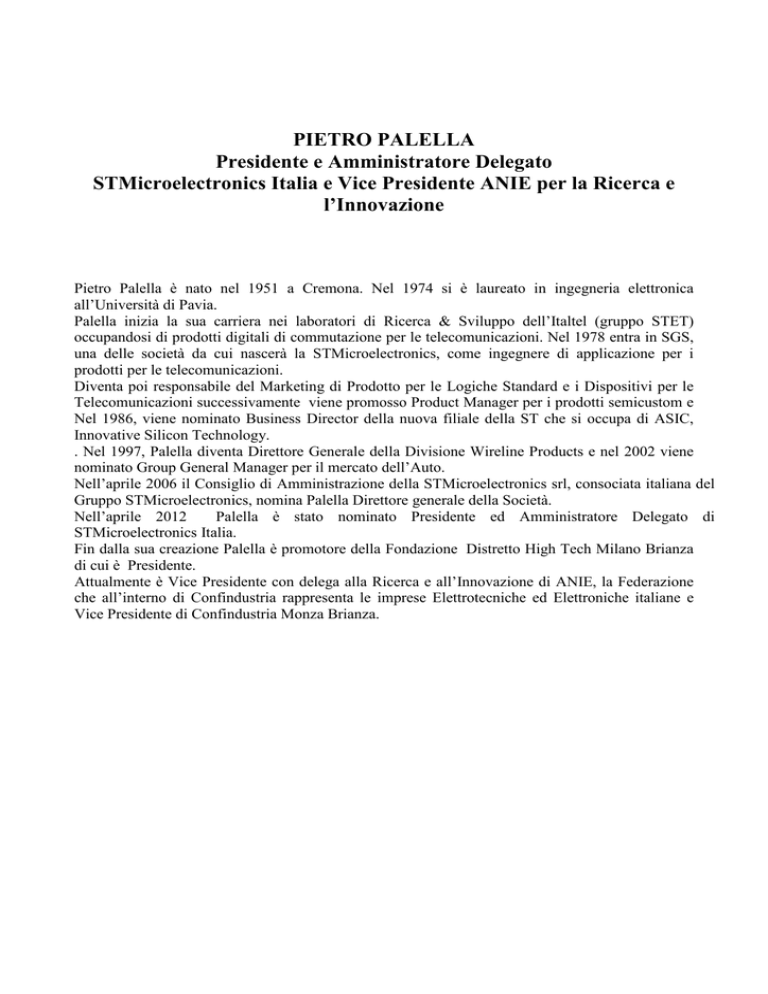 PIETRO PALELLA
Presidente e Amministratore Delegato
STMicroelectronics Italia e Vice Presidente ANIE per la Ricerca e l'Innovazione

Pietro Palella è nato nel 1951 a Cremona. Nel 1974 si è laureato in ingegneria elettronica all'Università di Pavia.
Palella inizia la sua carriera nei laboratori di Ricerca & Sviluppo dell'Italtel (gruppo STET) occupandosi di prodotti digitali di commutazione per le telecomunicazioni. Nel 1978 entra in SGS, una delle società da cui nascerà la STMicroelectronics, come ingegnere di applicazione per i prodotti per le telecomunicazioni.
Diventa poi responsabile del Marketing di Prodotto per le Logiche Standard e i Dispositivi per le Telecomunicazioni successivamente viene promosso Product Manager per i prodotti semicustom e Nel 1986, viene nominato Business Director della nuova filiale della ST che si occupa di ASIC, Innovative Silicon Technology.
. Nel 1997, Palella diventa Direttore Generale della Divisione Wireline Products e nel 2002 viene nominato Group General Manager per il mercato dell'Auto.
Nell'aprile 2006 il Consiglio di Amministrazione della STMicroelectronics srl, consociata italiana del Gruppo STMicroelectronics, nomina Palella Direttore generale della Società.
Nell'aprile 2012 Palella è stato nominato Presidente ed Amministratore Delegato di STMicroelectronics Italia.
Fin dalla sua creazione Palella è promotore della Fondazione Distretto High Tech Milano Brianza di cui è Presidente.
Attualmente è Vice Presidente con delega alla Ricerca e all'Innovazione di ANIE, la Federazione che all'interno di Confindustria rappresenta le imprese Elettrotecniche ed Elettroniche italiane e Vice Presidente di Confindustria Monza Brianza.